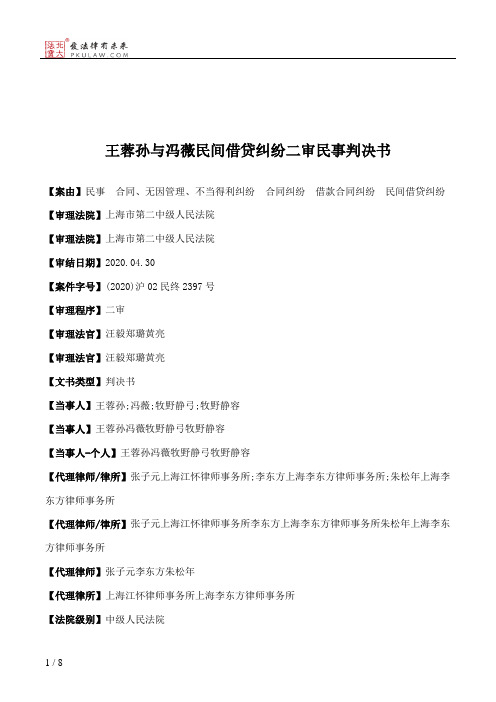 北大法宝 发法律有未来 PKULAW.COM

王蓉孙与冯薇民间借贷纠纷二审民事判决书

【案由】民事 合同、无因管理、不当得利纠纷 合同纠纷 借款合同纠纷 民间借贷纠纷

【审理法院】上海市第二中级人民法院

【审理法院】上海市第二中级人民法院

【审结日期】2020.04.30

【案件字号】(2020)沪02民终2397号

【审理程序】二审

【审理法官】汪毅郑璐黄亮

【审理法官】汪毅郑璐黄亮

【文书类型】判决书

【当事人】王蓉孙;冯薇;牧野静弓;牧野静容

【当事人】王蓉孙冯薇牧野静弓牧野静容

【当事人-个人】王蓉孙冯薇牧野静弓牧野静容

【代理律师/律所】张子元上海江怀律师事务所;李东方上海李东方律师事务所;朱松年上海李东方律师事务所

【代理律师/律所】张子元上海江怀律师事务所李东方上海李东方律师事务所朱松年上海李东方律师事务所

【代理律师】张子元李东方朱松年

【代理律所】上海江怀律师事务所上海李东方律师事务所

【法院级别】中级人民法院

1 / 8